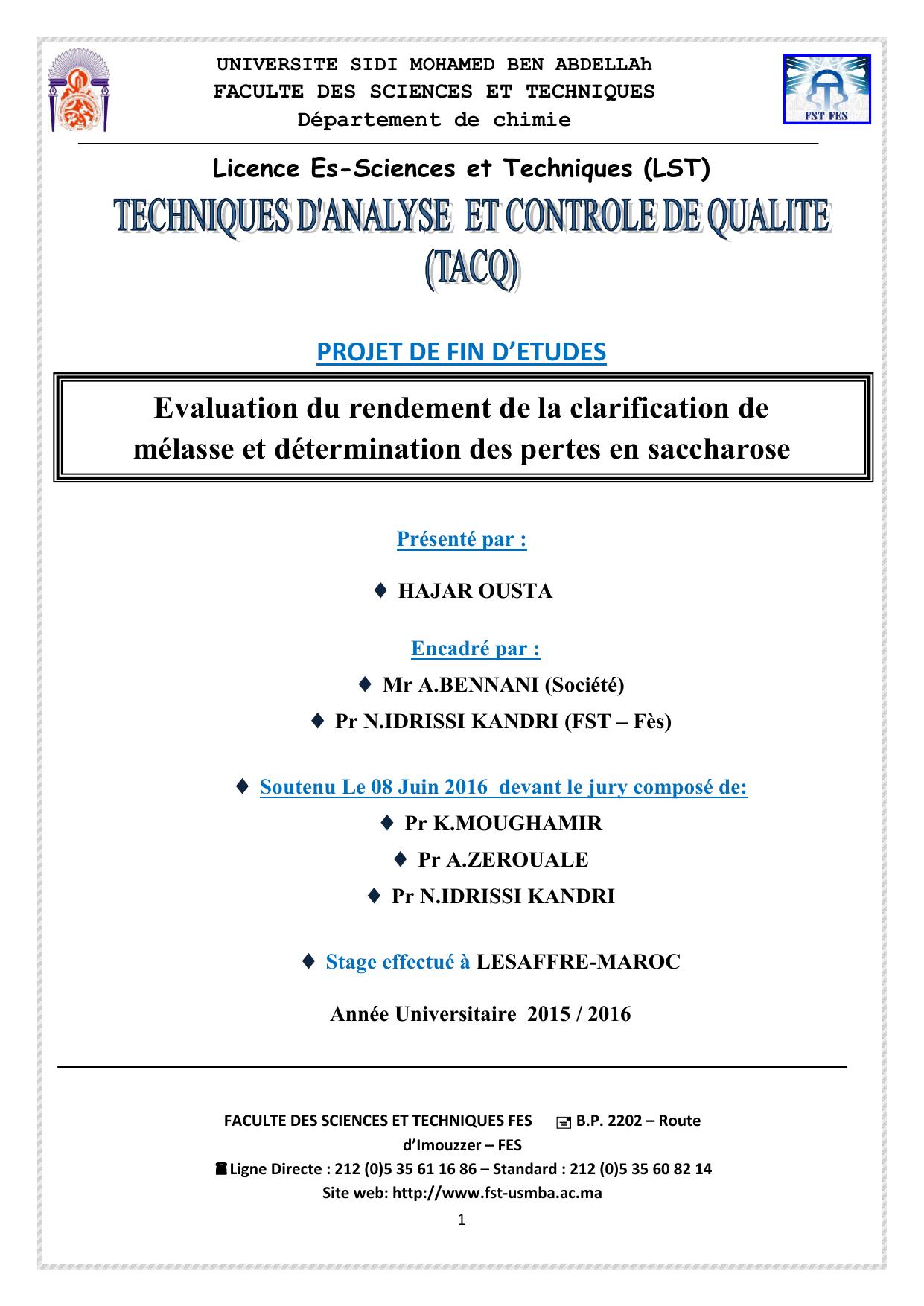 UNIVERSITE SIDI MOHAMED BEN ABDELLAh
FACULTE DES SCIENCES ET TECHNIQUES
Département de chimie

FST FES

Licence Es-Sciences et Techniques (LST)

TECHNIQUES D'ANALYSE ET CONTROLE DE QUALITE (TACQ)

PROJET DE FIN D'ETUDES

Evaluation du rendement de la clarification de mélasse et détermination des pertes en saccharose

Présenté par :

♦ HAJAR OUSTA

Encadré par :

♦ Mr A.BENNANI (Société)

♦ Pr N.IDRISSI KANDRI (FST – Fès)

♦ Soutenu Le 08 Juin 2016 devant le jury composé de:

♦ Pr K.MOUGHAMIR

♦ Pr A.ZEROUALE

♦ Pr N.IDRISSI KANDRI

♦ Stage effectué à LESAFFRE-MAROC

Année Universitaire 2015 / 2016

FACULTE DES SCIENCES ET TECHNIQUES FES B.P. 2202 – Route d'Imouzzer – FES
Ligne Directe : 212 (0)5 35 61 16 86 – Standard : 212 (0)5 35 60 82 14
Site web: http://www.fst-usmba.ac.ma

1